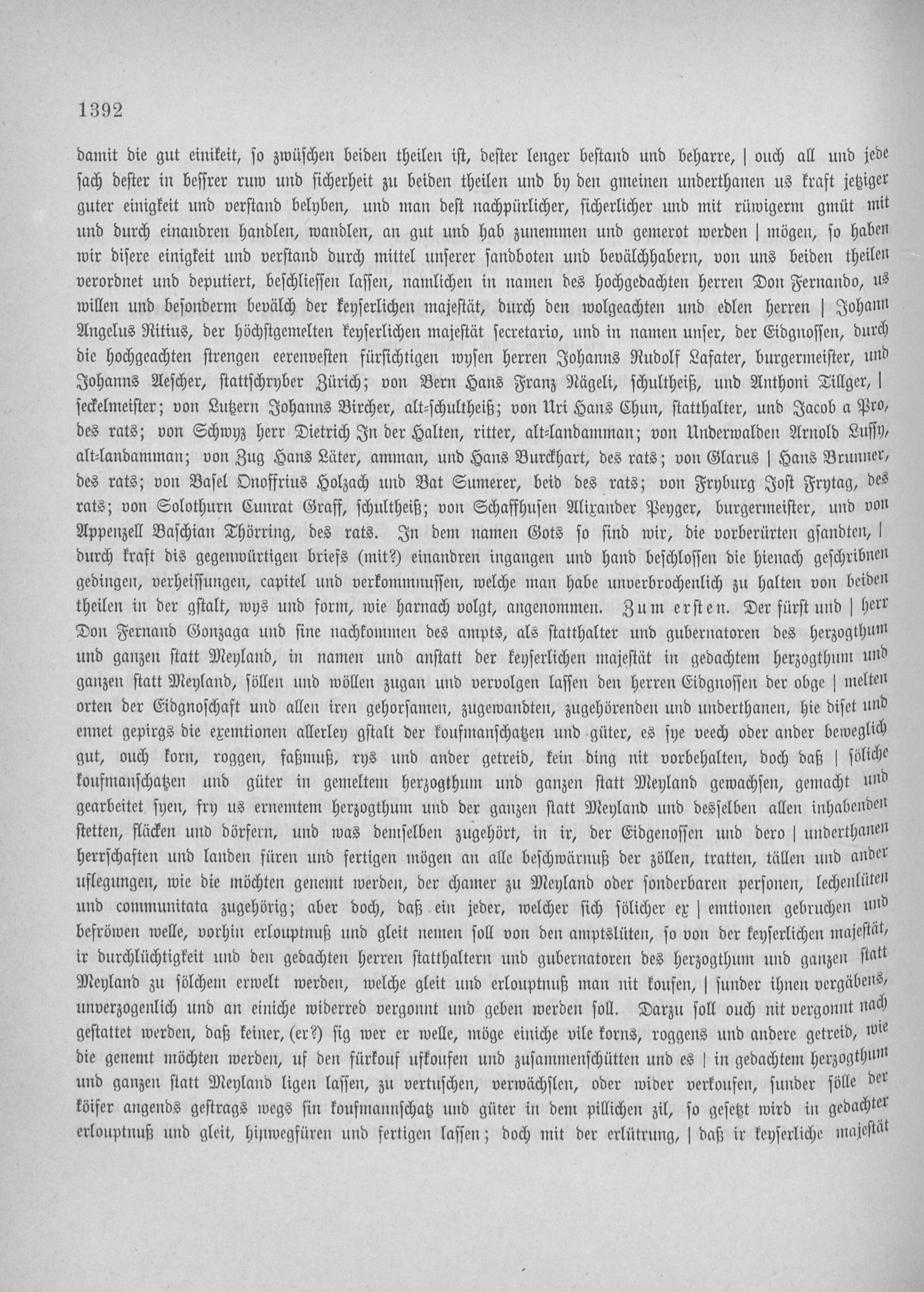 1392

damit die gut einikeit, so zwüschen beiden theilen ist, dester lenger bestand und beharre, | ouch all und jede sach dester in bessrer ruw und sicherheit zu beiden theilen und by den gmeinen underthanen us kraft jetziger guter einigkeit und verstand belyben, und man dest nachpürlicher, sicherlicher und mit rüwigerm gmüt mit und durch einandren handlen, wandlen, an gut und hab zunemmen und gemerot werden | mögen, so haben wir disere einigkeit und verstand durch mittel unserer sandboten und bevälchhabern, von uns beiden theilen verordnet und deputiert, beschliessen lassen, namlichen in namen des hochgedachten herren Don Fernando, us willen und besonderm bevälch der keyserlichen majestät, durch den wolgeachten und edlen herren | Johann Angelus Ritius, der höchstgemelten keyserlichen majestät secretario, und in namen unser, der Eidgnossen, durch die hochgeachten strengen eerenvesten fürsichtigen wysen herren Johanns Rudolf Lafater, burgermeister, und Johanns Aescher, stattschryber Zürich; von Bern Hans Franz Nägeli, schultheiß, und Anthoni Tillger, | seckelmeister; von Lutzern Johanns Bircher, alt-schultheiß; von Uri Hans Chun, statthalter, und Jacob a Pro, des rats; von Schwyz herr Dietrich In der Halten, ritter, alt-landamman; von Underwalden Arnold Lussy, alt-landamman; von Zug Hans Läter, amman, und Hans Burckhart, des rats; von Glarus | Hans Brunner, des rats; von Basel Onoffrius Holzach und Bat Sumerer, beid des rats; von Fryburg Jost Frytag, des rats; von Solothurn Cunrat Graff, schultheiß; von Schaffhusen Alixander Peyger, burgermeister, und von Appenzell Baschian Thörring, des rats. In dem namen Gots so sind wir, die vorberürten gsandten, | durch kraft dis gegenwürtigen briefs (mit?) einandren ingangen und hand beschlossen die hienach geschribnen gedingen, verheissungen, capitel und verkommnussen, welche man habe unverbrochenlich zu halten von beiden theilen in der gstalt, wys und form, wie harnach volgt, angenommen. Zum ersten. Der fürst und | herr Don Fernand Gonzaga und sine nachkommen des ampts, als statthalter und gubernatoren des herzogthum und ganzen statt Meyland, in namen und anstatt der keyserlichen majestät in gedachtem herzogthum und ganzen statt Meyland, söllen und wöllen zugan und vervolgen lassen den herren Eidgnossen der obge | melten orten der Eidgnoschaft und allen iren gehorsamen, zugewandten, zugehörenden und underthanen, hie diset und ennet gepirgs die exemtionen allerley gstalt der koufmanschatzen und güter, es sye veech oder ander beweglich gut, ouch korn, roggen, faßmuß, rys und ander getreid, kein ding nit vorbehalten, doch daß | söliche koufmanschatzen und güter in gemeltem herzogthum und ganzen statt Meyland gewachsen, gemacht und gearbeitet syen, fry us ernemtem herzogthum und der ganzen statt Meyland und desselben allen inhabenden stetten, fläcken und dörfern, und was demselben zugehört, in ir, der Eidgenossen und dero | underthanen herrschaften und landen füren und fertigen mögen an alle beschwärnuß der zöllen, tratten, tällen und ander uflegungen, wie die möchten genemt werden, der chamer zu Meyland oder sonderbaren personen, lechenlüten und communitata zugehörig; aber doch, daß ein jeder, welcher sich sölicher ex | emtionen gebruchen und befröwen welle, vorhin erlouptnuß und gleit nemen soll von den amptslüten, so von der keyserlichen majestät, ir durchlüchtigkeit und den gedachten herren statthaltern und gubernatoren des herzogthum und ganzen statt Meyland zu sölchem erwelt werden, welche gleit und erlouptnuß man nit koufen, | sunder ihnen vergäbens, unverzogenlich und an einiche widerred vergonnt und geben werden soll. Darzu soll ouch nit vergonnt nach gestattet werden, daß keiner, (er?) sig wer er welle, möge einiche vile korns, roggens und andere getreid, wie die genemt möchten werden, uf den fürkouf ufkoufen und zusammenschütten und es | in gedachtem herzogthum und ganzen statt Meyland ligen lassen, zu vertuschen, verwächslen, oder wider verkoufen, sunder sölle der köifer angends gestrags wegs sin koufmannschatz und güter in dem pillichen zil, so gesetzt wird in gedachter erlouptnuß und gleit, hinwegfüren und fertigen lassen; doch mit der erlütrung, | daß ir keyserliche majestät